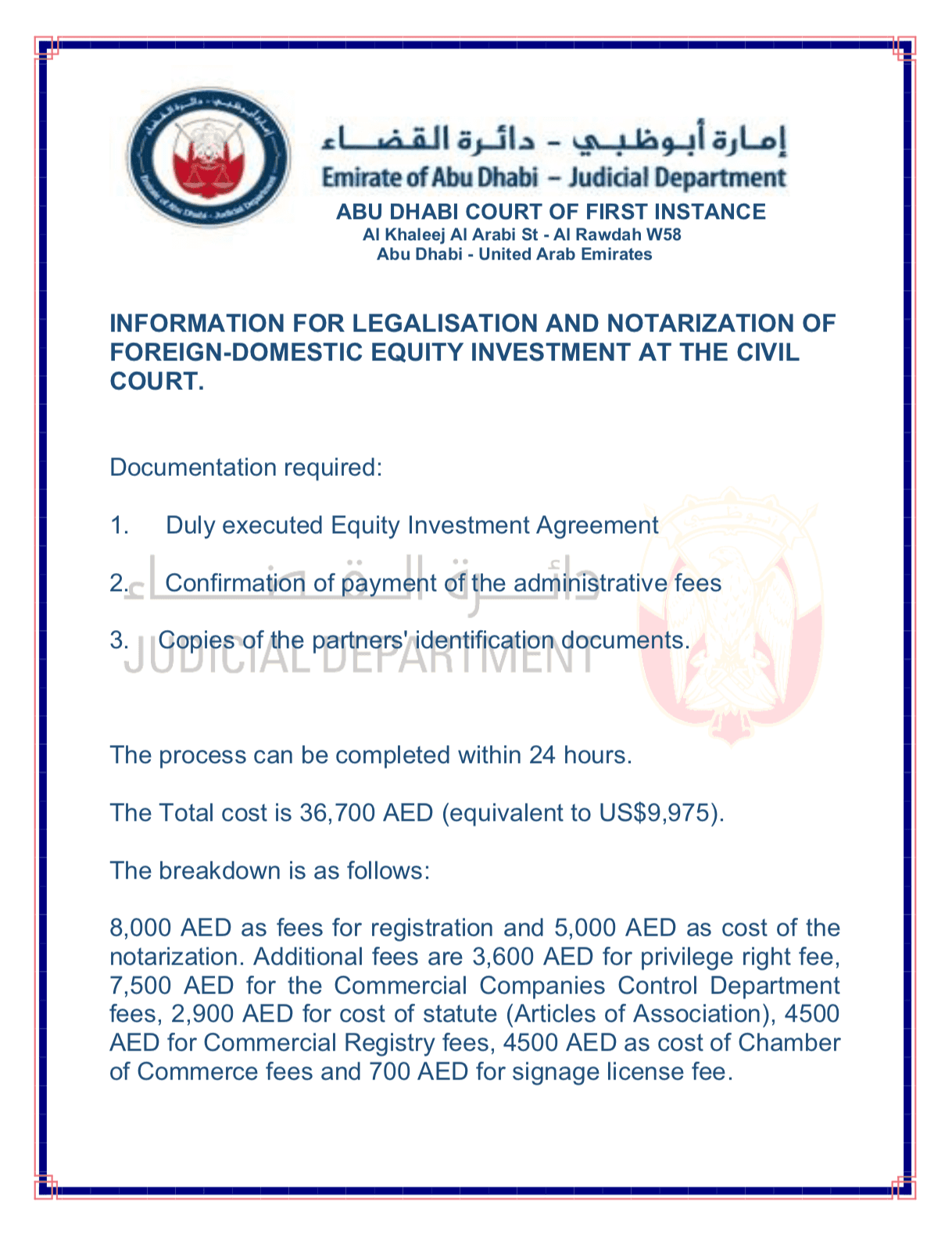 إمارة أبوظبي - دائرة القضاء
Emirate of Abu Dhabi – Judicial Department
ABU DHABI COURT OF FIRST INSTANCE
Al Khaleej Al Arabi St - Al Rawdah W58
Abu Dhabi - United Arab Emirates

INFORMATION FOR LEGALISATION AND NOTARIZATION OF FOREIGN-DOMESTIC EQUITY INVESTMENT AT THE CIVIL COURT.

Documentation required:

1. Duly executed Equity Investment Agreement

2. Confirmation of payment of the administrative fees

3. Copies of the partners' identification documents.

دائرة القضاء
JUDICIAL DEPARTMENT

The process can be completed within 24 hours.

The Total cost is 36,700 AED (equivalent to US$9,975).

The breakdown is as follows:

8,000 AED as fees for registration and 5,000 AED as cost of the notarization. Additional fees are 3,600 AED for privilege right fee, 7,500 AED for the Commercial Companies Control Department fees, 2,900 AED for cost of statute (Articles of Association), 4500 AED for Commercial Registry fees, 4500 AED as cost of Chamber of Commerce fees and 700 AED for signage license fee.